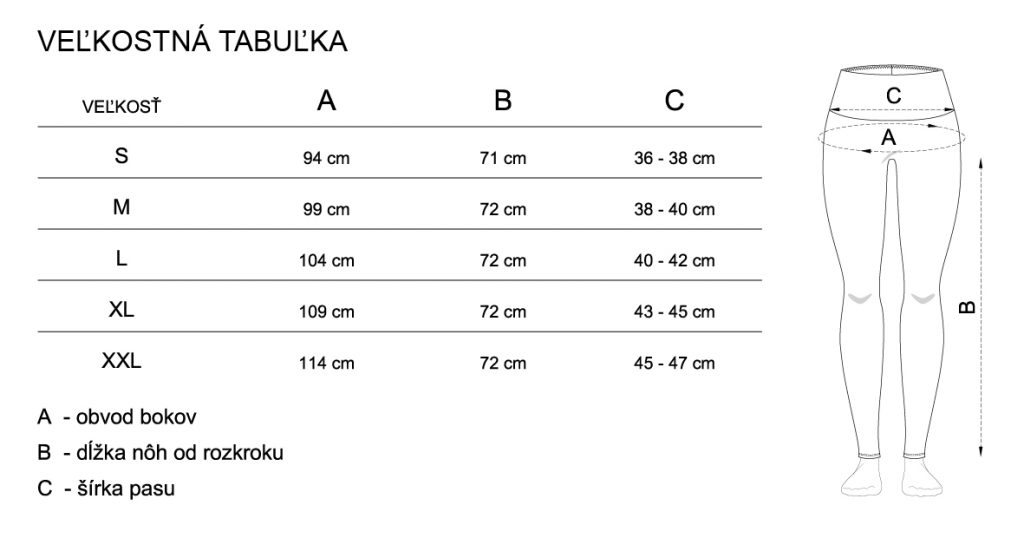 VEĽKOSTNÁ TABUĽKA

| VEĽKOSŤ | A | B | C |
|---|---|---|---|
| S | 94 cm | 71 cm | 36 - 38 cm |
| M | 99 cm | 72 cm | 38 - 40 cm |
| L | 104 cm | 72 cm | 40 - 42 cm |
| XL | 109 cm | 72 cm | 43 - 45 cm |
| XXL | 114 cm | 72 cm | 45 - 47 cm |

A - obvod bokov

B - dĺžka nôh od rozkroku

C - šírka pasu

C

A

B